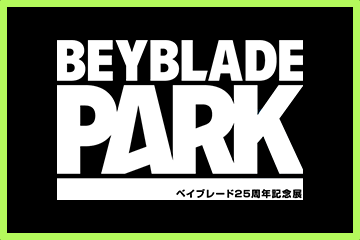 BEYBLADE
PARK
ベイブレード25周年記念展